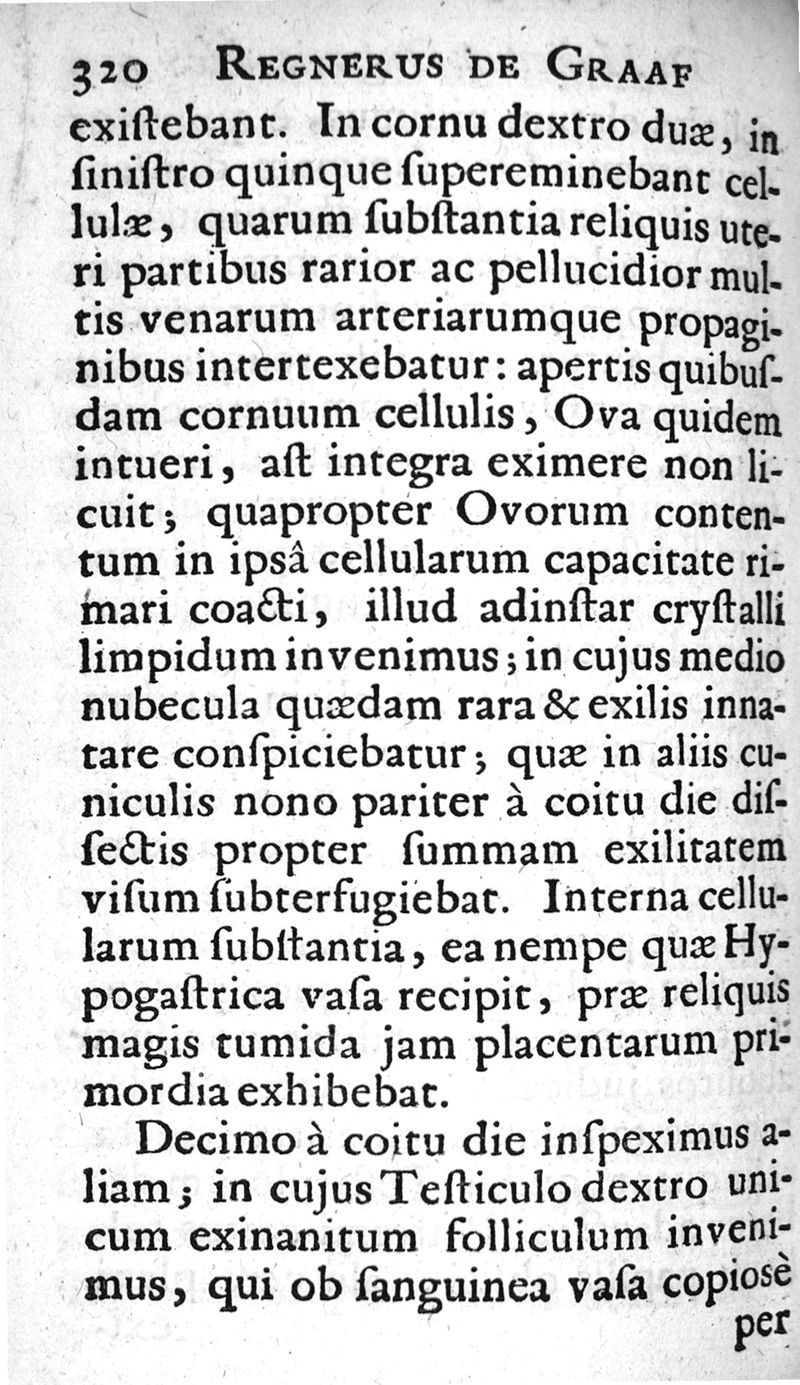 320 REGNERUS DE GRAAF

existebant. In cornu dextro duæ, in sinistro quinque supereminebant cellulæ, quarum substantia reliquis uteri partibus rarior ac pellucidior multis venarum arteriarumque propaginibus intertexebatur: apertis quibusdam cornuum cellulis, Ova quidem intueri, ast integra eximere non licuit; quapropter Ovorum contentum in ipsâ cellularum capacitate rimari coacti, illud adinstar crystalli limpidum invenimus; in cujus medio nubecula quædam rara & exilis innatare conspiciebatur; quæ in aliis cuniculis nono pariter à coitu die dissectis propter summam exilitatem visum subterfugiebat. Interna cellularum substantia, ea nempe quæ Hypogastrica vasa recipit, præ reliquis magis tumida jam placentarum primordia exhibebat.

Decimo à coitu die inspeximus aliam; in cujus Testiculo dextro unicum exinanitum folliculum invenimus, qui ob sanguinea vasa copiosè

per